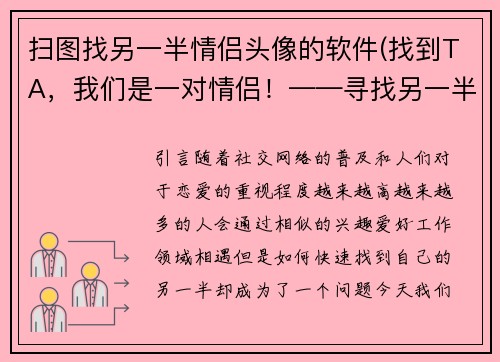 扫图找另一半情侣头像的软件(找到TA，我们是一对情侣！——寻找另一半

引言随着社交网络的普及和人们对于恋爱的重视程度越来越高越来越多的人会通过相似的兴趣爱好工作领域相遇但是如何快速找到自己的另一半却成为了一个问题今天我们